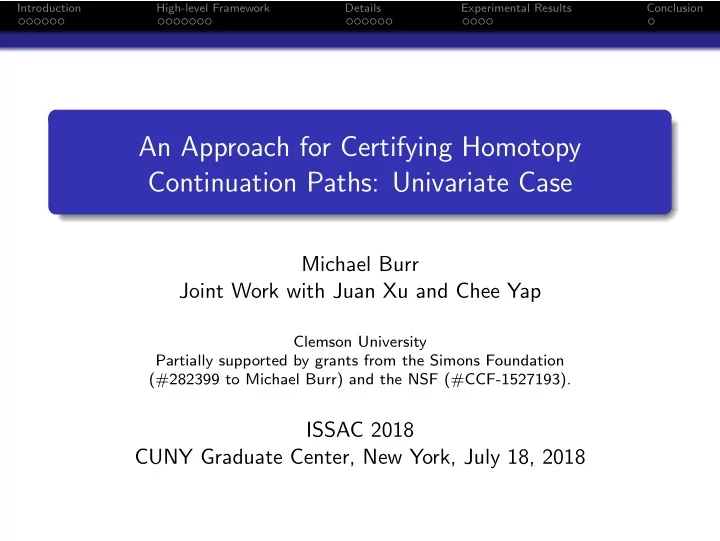 Introduction High-level Framework Details Experimental Results Conclusion

An Approach for Certifying Homotopy Continuation Paths: Univariate Case

Michael Burr
Joint Work with Juan Xu and Chee Yap

Clemson University
Partially supported by grants from the Simons Foundation (#282399 to Michael Burr) and the NSF (#CCF-1527193).

ISSAC 2018
CUNY Graduate Center, New York, July 18, 2018